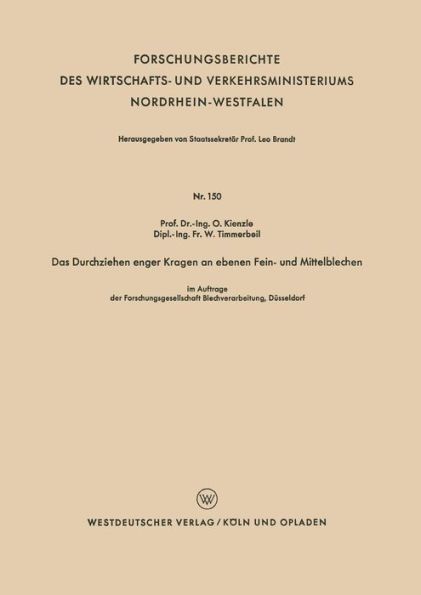 FORSCHUNGSBERICHTE
DES WIRTSCHAFTS- UND VERKEHRSMINISTERIUMS
NORDRHEIN-WESTFALEN

Herausgegeben von Staatssekretär Prof. Leo Brandt

Nr. 150

Prof. Dr.-Ing. O. Kienzle
Dipl.-Ing. Fr. W. Timmerbeil

Das Durchziehen enger Kragen an ebenen Fein- und Mittelblechen

im Auftrage
der Forschungsgesellschaft Blechverarbeitung, Düsseldorf

W

WESTDEUTSCHER VERLAG / KÖLN UND OPLADEN